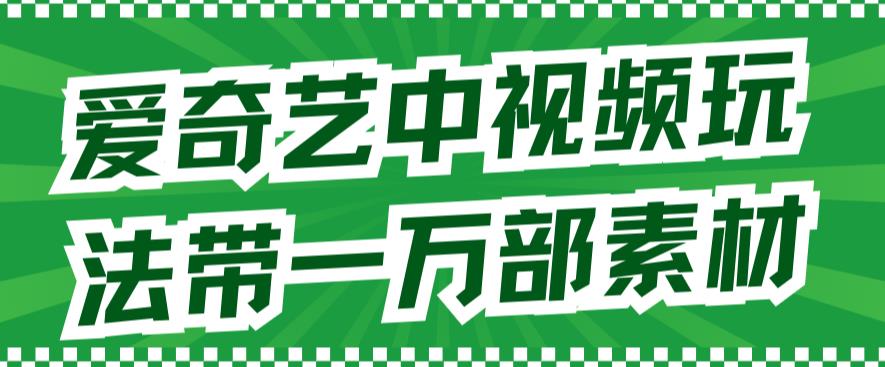 爱奇艺中视频玩法带一万部素材